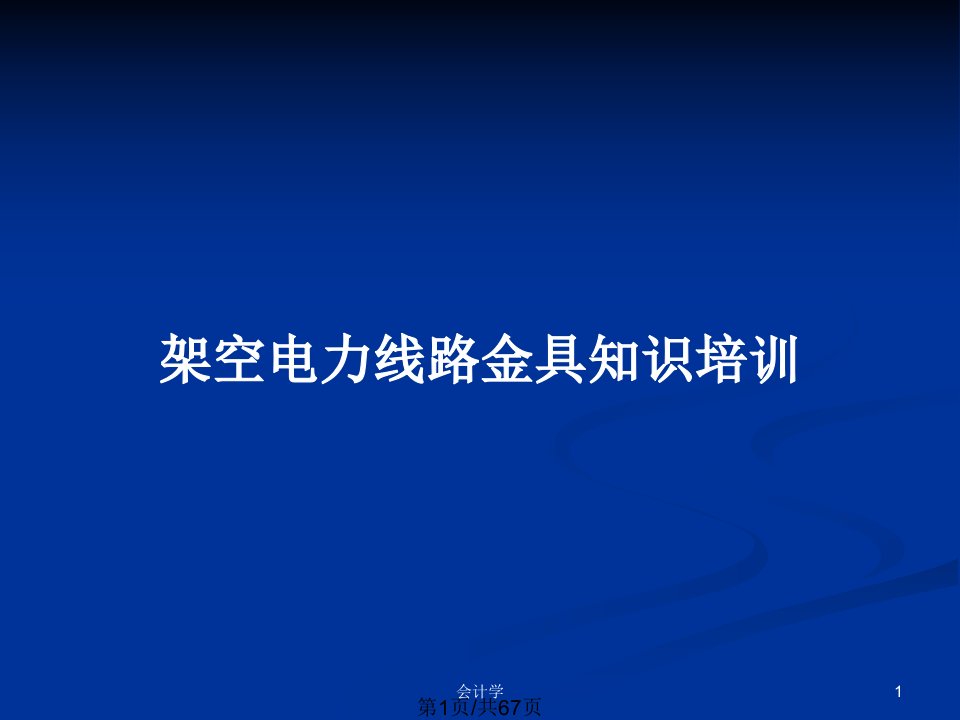 架空电力线路金具知识培训

会计学

1

第1页/共67页